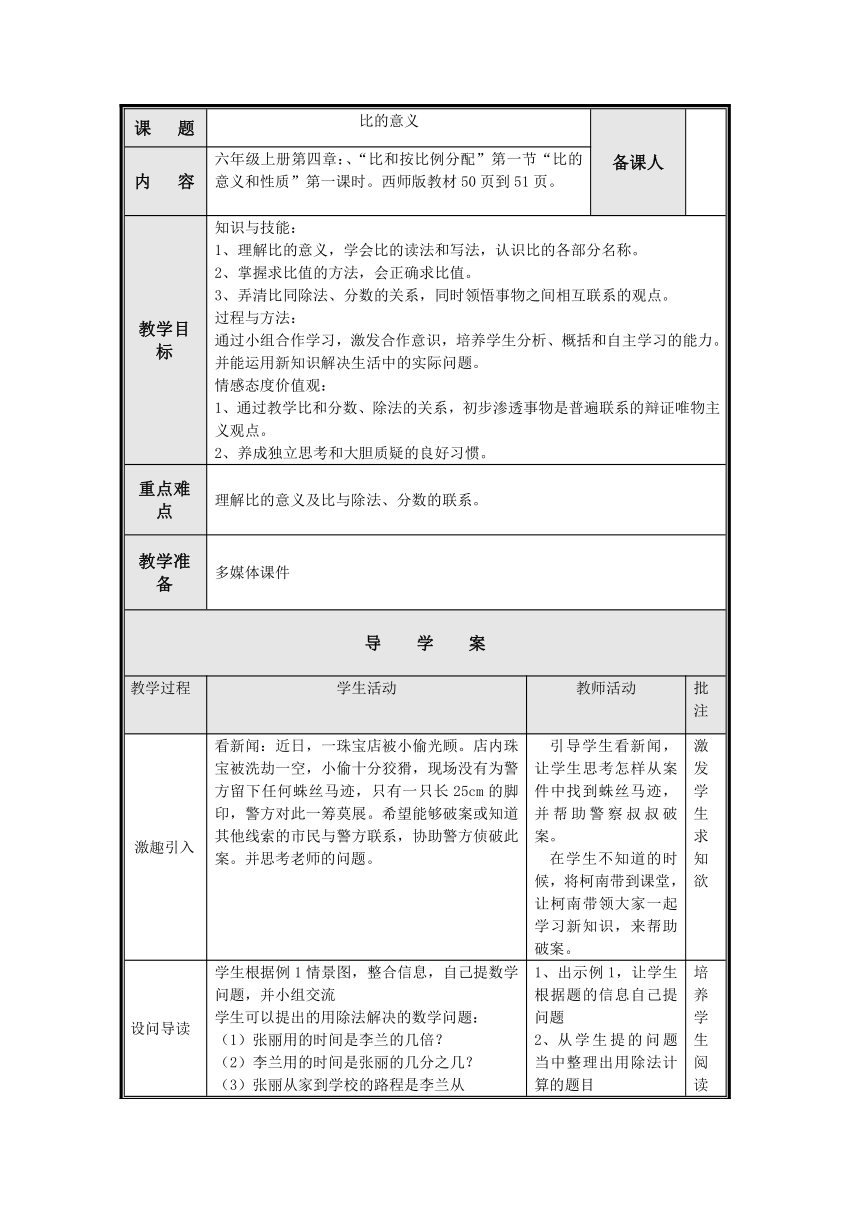 | 课　题 | 比的意义 | 备课人 | |
|---|---|---|---|
| 内　容 | 六年级上册第四章：、“比和按比例分配”第一节“比的意义和性质”第一课时。西师版教材 50 页到 51 页。 | | |

| 教学目标 | 知识与技能：<br>1、理解比的意义，学会比的读法和写法，认识比的各部分名称。<br>2、掌握求比值的方法，会正确求比值。<br>3、弄清比同除法、分数的关系，同时领悟事物之间相互联系的观点。<br>过程与方法：<br>通过小组合作学习，激发合作意识，培养学生分析、概括和自主学习的能力。并能运用新知识解决生活中的实际问题。<br>情感态度价值观：<br>1、通过教学比和分数、除法的关系，初步渗透事物是普遍联系的辩证唯物主义观点。<br>2、养成独立思考和大胆质疑的良好习惯。 |
|---|---|
| 重点难点 | 理解比的意义及比与除法、分数的联系。 |
| 教学准备 | 多媒体课件 |

导　学　案

| 教学过程 | 学生活动 | 教师活动 | 批注 |
|---|---|---|---|
| 激趣引入 | 看新闻：近日，一珠宝店被小偷光顾。店内珠宝被洗劫一空，小偷十分狡猾，现场没有为警方留下任何蛛丝马迹，只有一只长 25cm 的脚印，警方对此一筹莫展。希望能够破案或知道其他线索的市民与警方联系，协助警方侦破此案。并思考老师的问题。 | 引导学生看新闻，让学生思考怎样从案件中找到蛛丝马迹，并帮助警察叔叔破案。<br>在学生不知道的时候，将柯南带到课堂，让柯南带领大家一起学习新知识，来帮助破案。 | 激发学生求知欲 |
| 设问导读 | 学生根据例 1 情景图，整合信息，自己提数学问题，并小组交流<br>学生可以提出的用除法解决的数学问题：<br>（1）张丽用的时间是李兰的几倍？<br>（2）李兰用的时间是张丽的几分之几？<br>（3）张丽从家到学校的路程是李兰从 | 1、出示例 1，让学生根据题的信息自己提问题<br>2、从学生提的问题当中整理出用除法计算的题目 | 培养学生阅读 |